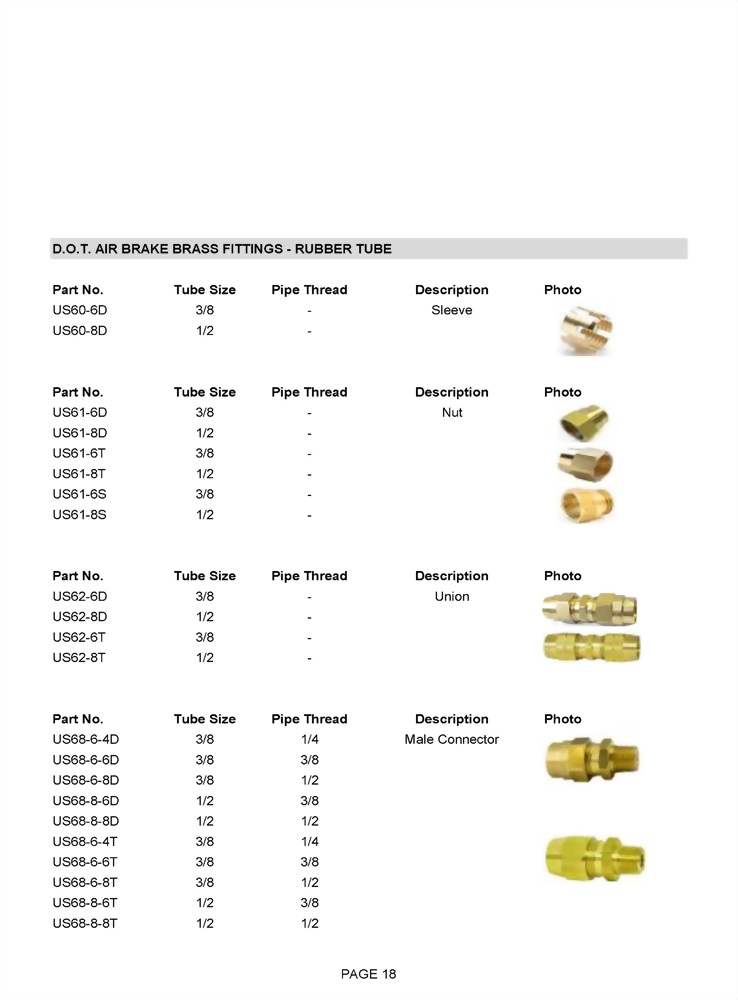 D.O.T. AIR BRAKE BRASS FITTINGS - RUBBER TUBE

| Part No. | Tube Size | Pipe Thread | Description | Photo |
|---|---|---|---|---|
| US60-6D | 3/8 | - | Sleeve | |
| US60-8D | 1/2 | - | | |

| Part No. | Tube Size | Pipe Thread | Description | Photo |
|---|---|---|---|---|
| US61-6D | 3/8 | - | Nut | |
| US61-8D | 1/2 | - | | |
| US61-6T | 3/8 | - | | |
| US61-8T | 1/2 | - | | |
| US61-6S | 3/8 | - | | |
| US61-8S | 1/2 | - | | |

| Part No. | Tube Size | Pipe Thread | Description | Photo |
|---|---|---|---|---|
| US62-6D | 3/8 | - | Union | |
| US62-8D | 1/2 | - | | |
| US62-6T | 3/8 | - | | |
| US62-8T | 1/2 | - | | |

| Part No. | Tube Size | Pipe Thread | Description | Photo |
|---|---|---|---|---|
| US68-6-4D | 3/8 | 1/4 | Male Connector | |
| US68-6-6D | 3/8 | 3/8 | | |
| US68-6-8D | 3/8 | 1/2 | | |
| US68-8-6D | 1/2 | 3/8 | | |
| US68-8-8D | 1/2 | 1/2 | | |
| US68-6-4T | 3/8 | 1/4 | | |
| US68-6-6T | 3/8 | 3/8 | | |
| US68-6-8T | 3/8 | 1/2 | | |
| US68-8-6T | 1/2 | 3/8 | | |
| US68-8-8T | 1/2 | 1/2 | | |

PAGE 18